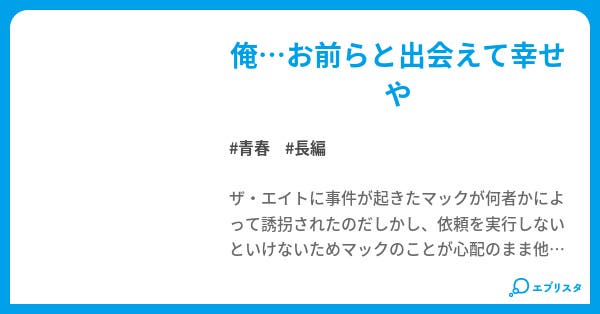 俺…お前らと出会えて幸せや

#青春　#長編

ザ・エイトに事件が起きたマックが何者かによって誘拐されたのだしかし、依頼を実行しないといけないためマックのことが心配のまま他…

エブリスタ